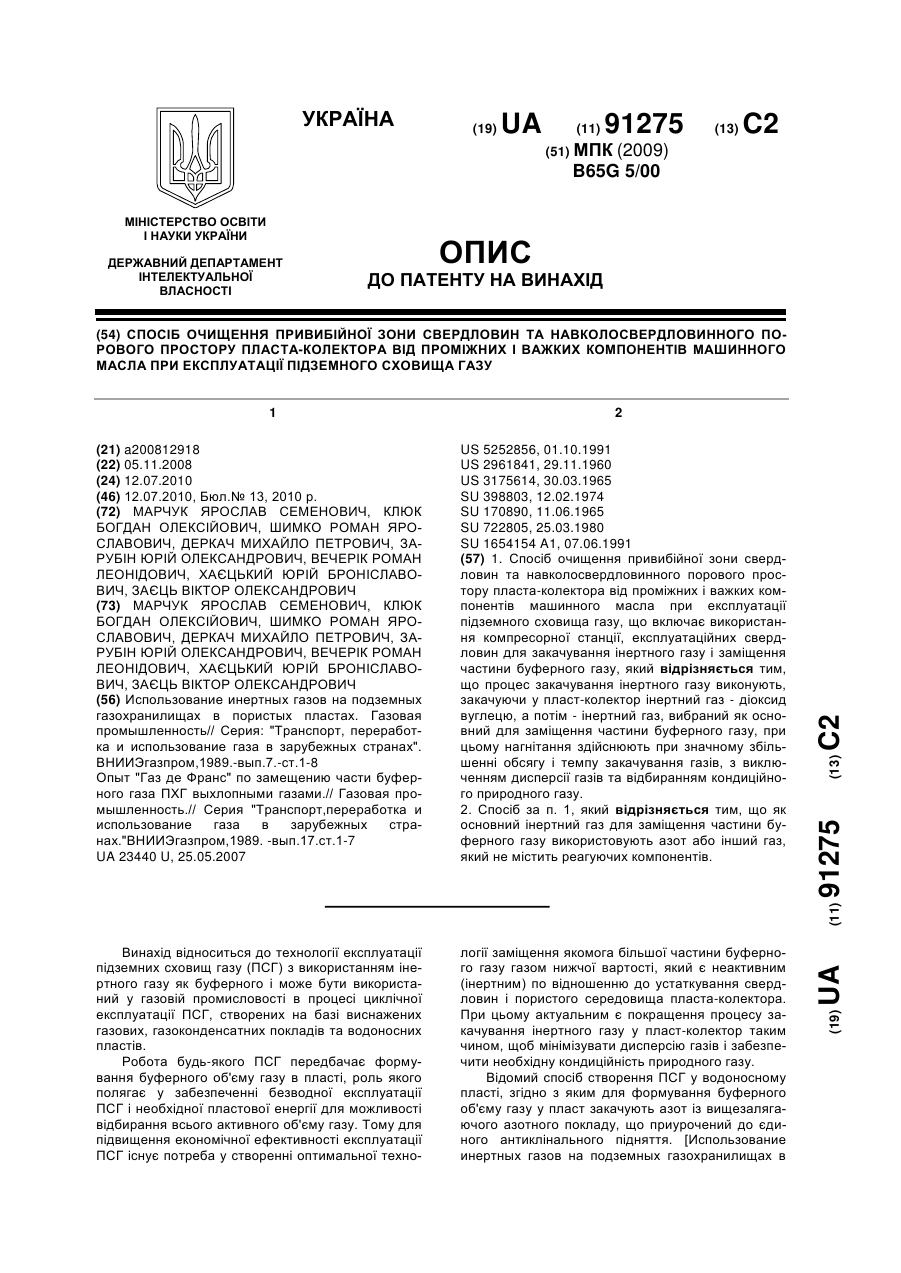 УКРАЇНА

(19) UA (11) 91275 (13) C2

(51) МПК (2009)
B65G 5/00

МІНІСТЕРСТВО ОСВІТИ І НАУКИ УКРАЇНИ

ДЕРЖАВНИЙ ДЕПАРТАМЕНТ ІНТЕЛЕКТУАЛЬНОЇ ВЛАСНОСТІ

ОПИС
ДО ПАТЕНТУ НА ВИНАХІД

(54) СПОСІБ ОЧИЩЕННЯ ПРИВИБІЙНОЇ ЗОНИ СВЕРДЛОВИН ТА НАВКОЛОСВЕРДЛОВИННОГО ПОРОВОГО ПРОСТОРУ ПЛАСТА-КОЛЕКТОРА ВІД ПРОМІЖНИХ І ВАЖКИХ КОМПОНЕНТІВ МАШИННОГО МАСЛА ПРИ ЕКСПЛУАТАЦІЇ ПІДЗЕМНОГО СХОВИЩА ГАЗУ

1

(21) a200812918
(22) 05.11.2008
(24) 12.07.2010
(46) 12.07.2010, Бюл.№ 13, 2010 р.
(72) МАРЧУК ЯРОСЛАВ СЕМЕНОВИЧ, КЛЮК БОГДАН ОЛЕКСІЙОВИЧ, ШИМКО РОМАН ЯРОСЛАВОВИЧ, ДЕРКАЧ МИХАЙЛО ПЕТРОВИЧ, ЗАРУБІН ЮРІЙ ОЛЕКСАНДРОВИЧ, ВЕЧЕРІК РОМАН ЛЕОНІДОВИЧ, ХАЄЦЬКИЙ ЮРІЙ БРОНІСЛАВОВИЧ, ЗАЄЦЬ ВІКТОР ОЛЕКСАНДРОВИЧ
(73) МАРЧУК ЯРОСЛАВ СЕМЕНОВИЧ, КЛЮК БОГДАН ОЛЕКСІЙОВИЧ, ШИМКО РОМАН ЯРОСЛАВОВИЧ, ДЕРКАЧ МИХАЙЛО ПЕТРОВИЧ, ЗАРУБІН ЮРІЙ ОЛЕКСАНДРОВИЧ, ВЕЧЕРІК РОМАН ЛЕОНІДОВИЧ, ХАЄЦЬКИЙ ЮРІЙ БРОНІСЛАВОВИЧ, ЗАЄЦЬ ВІКТОР ОЛЕКСАНДРОВИЧ
(56) Использование инертных газов на подземных газохранилищах в пористых пластах. Газовая промышленность// Серия: "Транспорт, переработка и использование газа в зарубежных странах". ВНИИЭгазпром,1989.-вып.7.-ст.1-8
Опыт "Газ де Франс" по замещению части буферного газа ПХГ выхлопными газами.// Газовая промышленность.// Серия "Транспорт,переработка и использование газа в зарубежных странах."ВНИИЭгазпром,1989. -вып.17.ст.1-7
UA 23440 U, 25.05.2007

2

US 5252856, 01.10.1991
US 2961841, 29.11.1960
US 3175614, 30.03.1965
SU 398803, 12.02.1974
SU 170890, 11.06.1965
SU 722805, 25.03.1980
SU 1654154 A1, 07.06.1991
(57) 1. Спосіб очищення привибійної зони свердловин та навколосвердловинного порового простору пласта-колектора від проміжних і важких компонентів машинного масла при експлуатації підземного сховища газу, що включає використання компресорної станції, експлуатаційних свердловин для закачування інертного газу і заміщення частини буферного газу, який відрізняється тим, що процес закачування інертного газу виконують, закачуючи у пласт-колектор інертний газ - діоксид вуглецю, а потім - інертний газ, вибраний як основний для заміщення частини буферного газу, при цьому нагнітання здійснюють при значному збільшенні обсягу і темпу закачування газів, з виключенням дисперсії газів та відбиранням кондиційного природного газу.
2. Спосіб за п. 1, який відрізняється тим, що як основний інертний газ для заміщення частини буферного газу використовують азот або інший газ, який не містить реагуючих компонентів.

(19) UA (11) 91275 (13) C2

Винахід відноситься до технології експлуатації підземних сховищ газу (ПСГ) з використанням інертного газу як буферного і може бути використаний у газовій промисловості в процесі циклічної експлуатації ПСГ, створених на базі виснажених газових, газоконденсатних покладів та водоносних пластів.

Робота будь-якого ПСГ передбачає формування буферного об'єму газу в пласті, роль якого полягає у забезпеченні безводної експлуатації ПСГ і необхідної пластової енергії для можливості відбирання всього активного об'єму газу. Тому для підвищення економічної ефективності експлуатації ПСГ існує потреба у створенні оптимальної технології заміщення якомога більшої частини буферного газу газом нижчої вартості, який є неактивним (інертним) по відношенню до устаткування свердловин і пористого середовища пласта-колектора. При цьому актуальним є покращення процесу закачування інертного газу у пласт-колектор таким чином, щоб мінімізувати дисперсію газів і забезпечити необхідну кондиційність природного газу.

Відомий спосіб створення ПСГ у водоносному пласті, згідно з яким для формування буферного об'єму газу у пласт закачують азот із вищезалягаючого азотного покладу, що приурочений до єдиного антиклінального підняття. [Использование инертных газов на подземных газохранилищах в